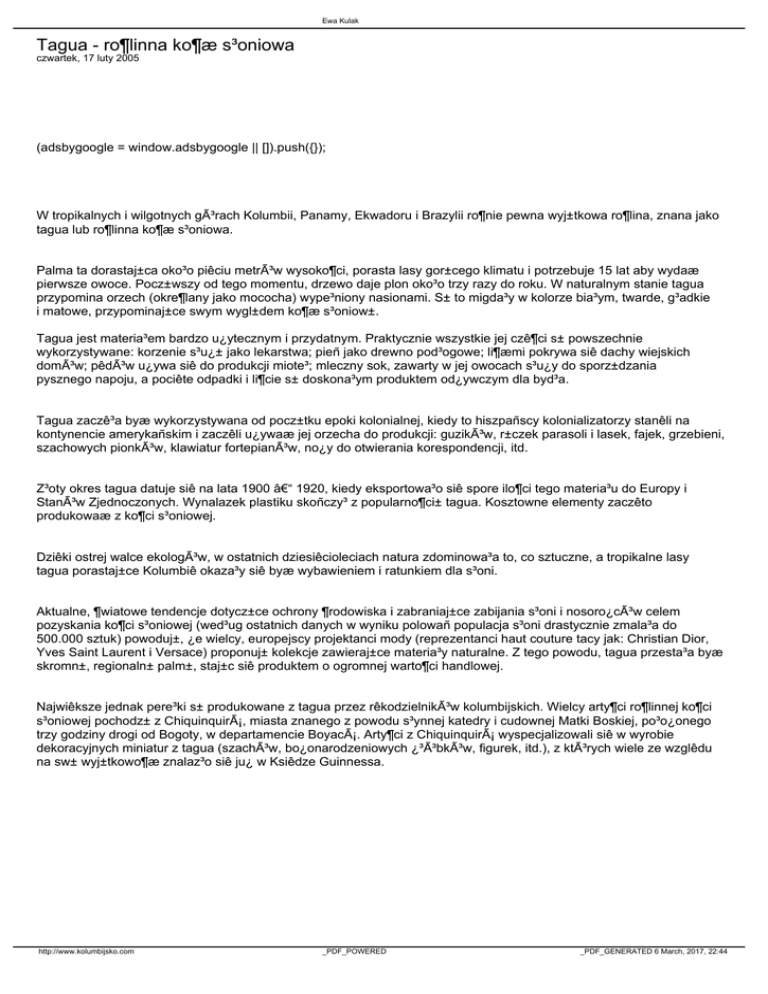 Ewa Kulak

Tagua - ro¶linna ko¶æ s³oniowa
czwartek, 17 luty 2005

(adsbygoogle = window.adsbygoogle || []).push({});

W tropikalnych i wilgotnych gÃ³rach Kolumbii, Panamy, Ekwadoru i Brazylii ro¶nie pewna wyj±tkowa ro¶lina, znana jako tagua lub ro¶linna ko¶æ s³oniowa.

Palma ta dorastaj±ca oko³o piêciu metrÃ³w wysoko¶ci, porasta lasy gor±cego klimatu i potrzebuje 15 lat aby wydaæ pierwsze owoce. Pocz±wszy od tego momentu, drzewo daje plon oko³o trzy razy do roku. W naturalnym stanie tagua przypomina orzech (okre¶lany jako mococha) wype³niony nasionami. S± to migda³y w kolorze bia³ym, twarde, g³adkie i matowe, przypominaj±ce swym wygl±dem ko¶æ s³oniow±.

Tagua jest materia³em bardzo u¿ytecznym i przydatnym. Praktycznie wszystkie jej czê¶ci s± powszechnie wykorzystywane: korzenie s³u¿± jako lekarstwa; pieñ jako drewno pod³ogowe; li¶æmi pokrywa siê dachy wiejskich domÃ³w; pêdÃ³w u¿ywa siê do produkcji miote³; mleczny sok, zawarty w jej owocach s³u¿y do sporz±dzania pysznego napoju, a pociête odpadki i li¶cie s± doskona³ym produktem od¿ywczym dla byd³a.

Tagua zaczê³a byæ wykorzystywana od pocz±tku epoki kolonialnej, kiedy to hiszpañscy kolonializatorzy stanêli na kontynencie amerykañskim i zaczêli u¿ywaæ jej orzecha do produkcji: guzikÃ³w, r±czek parasoli i lasek, fajek, grzebieni, szachowych pionkÃ³w, klawiatur fortepianÃ³w, no¿y do otwierania korespondencji, itd.

Z³oty okres tagua datuje siê na lata 1900 â€“ 1920, kiedy eksportowa³o siê spore ilo¶ci tego materia³u do Europy i StanÃ³w Zjednoczonych. Wynalazek plastiku skoñczy³ z popularno¶ci± tagua. Kosztowne elementy zaczêto produkowaæ z ko¶ci s³oniowej.

Dziêki ostrej walce ekologÃ³w, w ostatnich dziesiêcioleciach natura zdominowa³a to, co sztuczne, a tropikalne lasy tagua porastaj±ce Kolumbiê okaza³y siê byæ wybawieniem i ratunkiem dla s³oni.

Aktualne, ¶wiatowe tendencje dotycz±ce ochrony ¶rodowiska i zabraniaj±ce zabijania s³oni i nosoro¿cÃ³w celem pozyskania ko¶ci s³oniowej (wed³ug ostatnich danych w wyniku polowañ populacja s³oni drastycznie zmala³a do 500.000 sztuk) powoduj±, ¿e wielcy, europejscy projektanci mody (reprezentanci haut couture tacy jak: Christian Dior, Yves Saint Laurent i Versace) proponuj± kolekcje zawieraj±ce materia³y naturalne. Z tego powodu, tagua przesta³a byæ skromn±, regionaln± palm±, staj±c siê produktem o ogromnej warto¶ci handlowej.

Najwiêksze jednak pere³ki s± produkowane z tagua przez rêkodzielnikÃ³w kolumbijskich. Wielcy arty¶ci ro¶linnej ko¶ci s³oniowej pochodz± z ChiquinquirÃ¡, miasta znanego z powodu s³ynnej katedry i cudownej Matki Boskiej, po³o¿onego trzy godziny drogi od Bogoty, w departamencie BoyacÃ¡. Arty¶ci z ChiquinquirÃ¡ wyspecjalizowali siê w wyrobie dekoracyjnych miniatur z tagua (szachÃ³w, bo¿onarodzeniowych ¿³Ã³bkÃ³w, figurek, itd.), z ktÃ³rych wiele ze wzglêdu na sw± wyj±tkowo¶æ znalaz³o siê ju¿ w Ksiêdze Guinnessa.

http://www.kolumbijsko.com _PDF_POWERED _PDF_GENERATED 6 March, 2017, 22:44